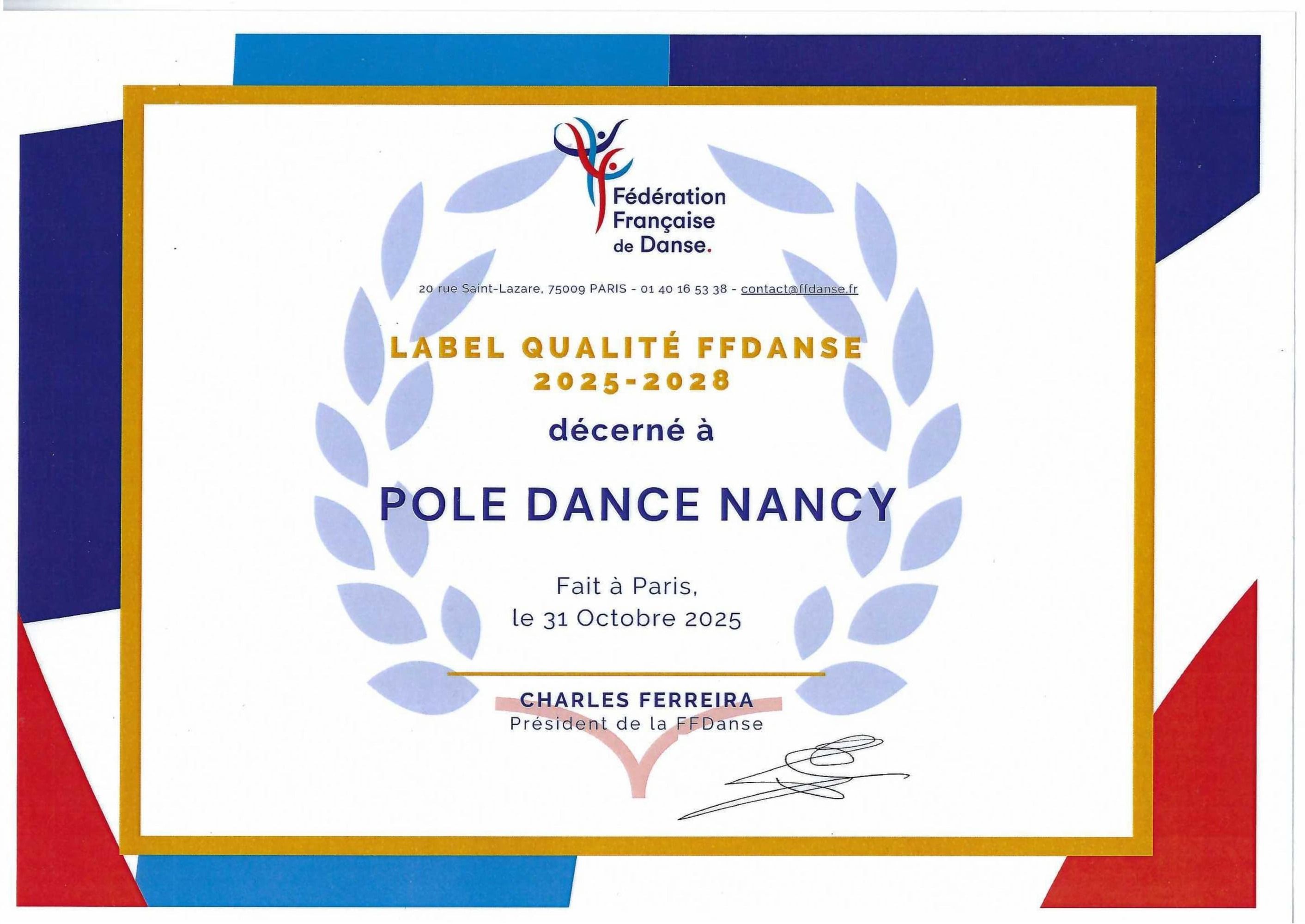 Fédération
Française
de Danse.

20 rue Saint-Lazare, 75009 PARIS - 01 40 16 53 38 - contact@ffdanse.fr

LABEL QUALITÉ FFDANSE
2025-2028

décerné à

POLE DANCE NANCY

Fait à Paris,
le 31 Octobre 2025

CHARLES FERREIRA
Président de la FFDanse